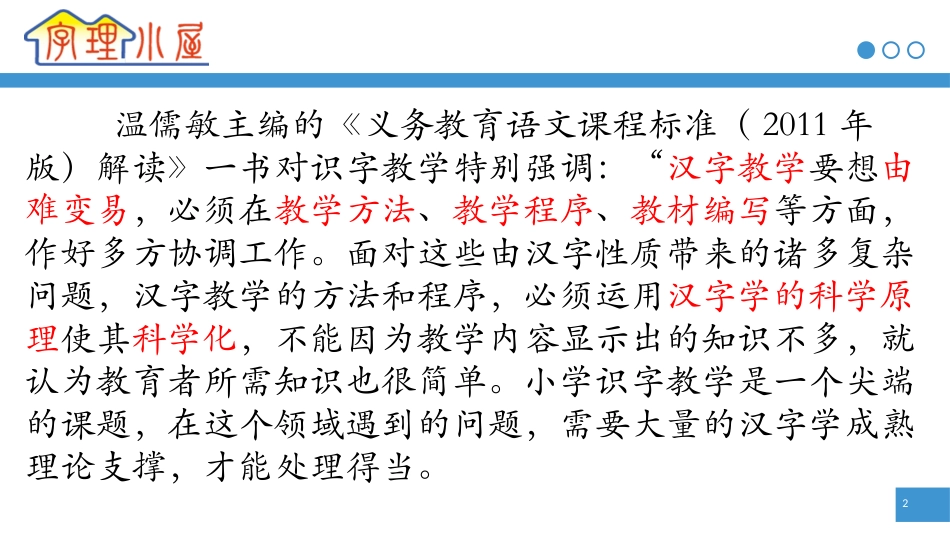 字理小屋

温儒敏主编的《义务教育语文课程标准（2011年版）解读》一书对识字教学特别强调：“汉字教学要想由难变易，必须在教学方法、教学程序、教材编写等方面，作好多方协调工作。面对这些由汉字性质带来的诸多复杂问题，汉字教学的方法和程序，必须运用汉字学的科学原理使其科学化，不能因为教学内容显示出的知识不多，就认为教育者所需知识也很简单。小学识字教学是一个尖端的课题，在这个领域遇到的问题，需要大量的汉字学成熟理论支撑，才能处理得当。

2